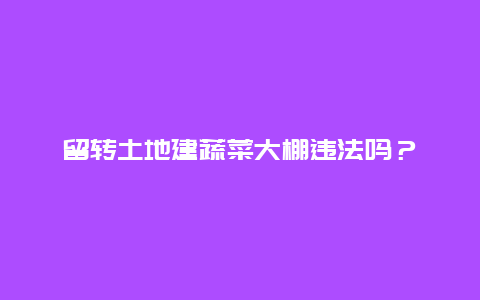 留转土地建蔬菜大棚违法吗？